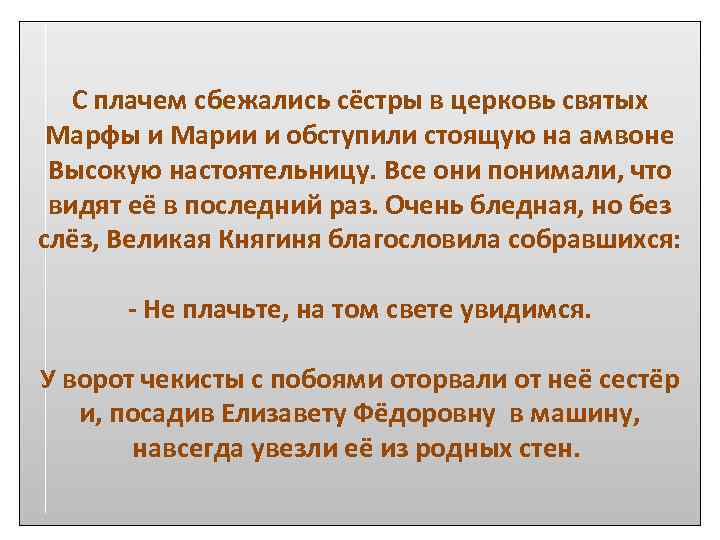 С плачем сбежались сёстры в церковь святых Марфы и Марии и обступили стоящую на амвоне Высокую настоятельницу. Все они понимали, что видят её в последний раз. Очень бледная, но без слёз, Великая Княгиня благословила собравшихся:

- Не плачьте, на том свете увидимся.

У ворот чекисты с побоями оторвали от неё сестёр и, посадив Елизавету Фёдоровну в машину, навсегда увезли её из родных стен.